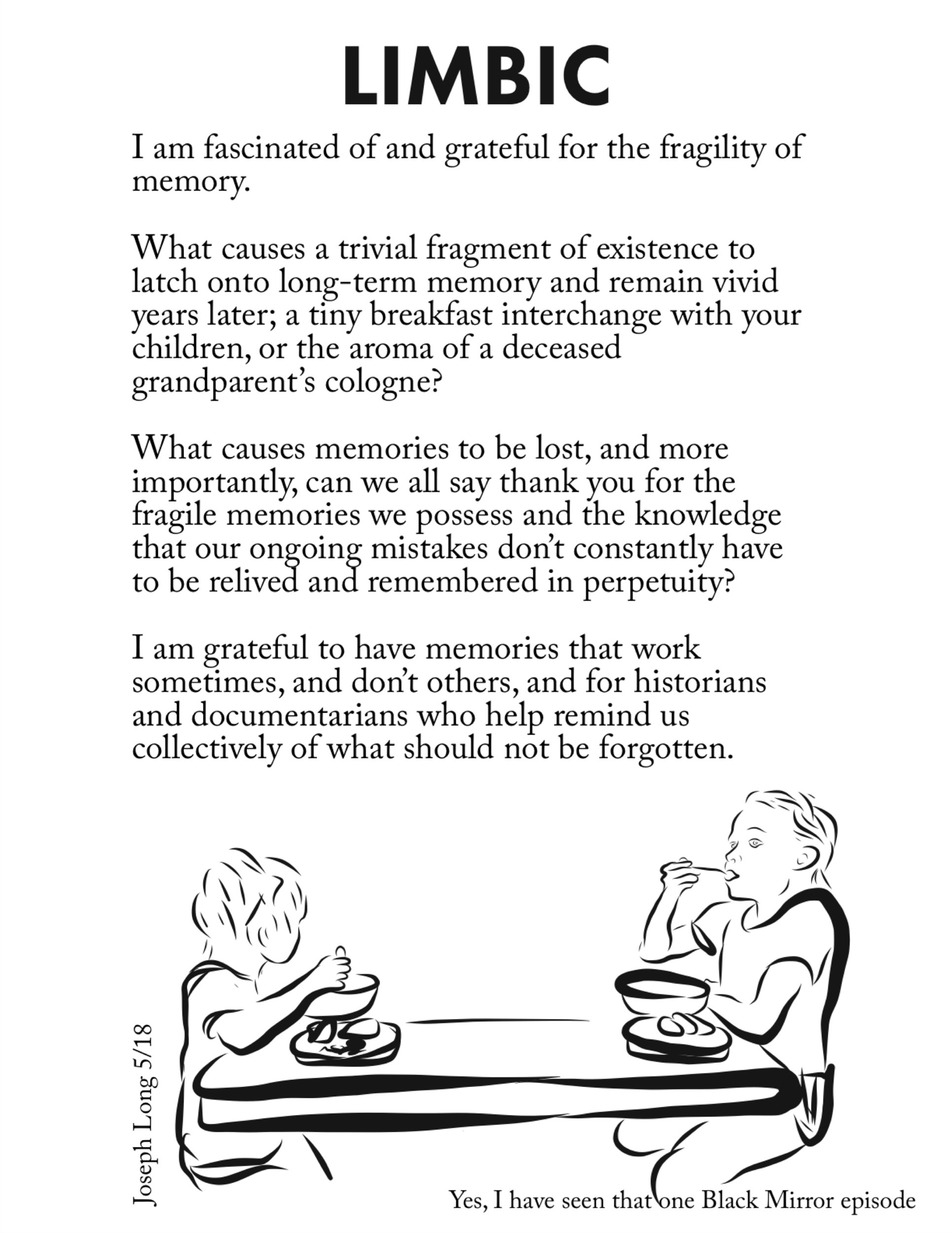 LIMBIC

I am fascinated of and grateful for the fragility of memory.

What causes a trivial fragment of existence to latch onto long-term memory and remain vivid years later; a tiny breakfast interchange with your children, or the aroma of a deceased grandparent's cologne?

What causes memories to be lost, and more importantly, can we all say thank you for the fragile memories we possess and the knowledge that our ongoing mistakes don't constantly have to be relived and remembered in perpetuity?

I am grateful to have memories that work sometimes, and don't others, and for historians and documentarians who help remind us collectively of what should not be forgotten.

Joseph Long 5/18

Yes, I have seen that one Black Mirror episode